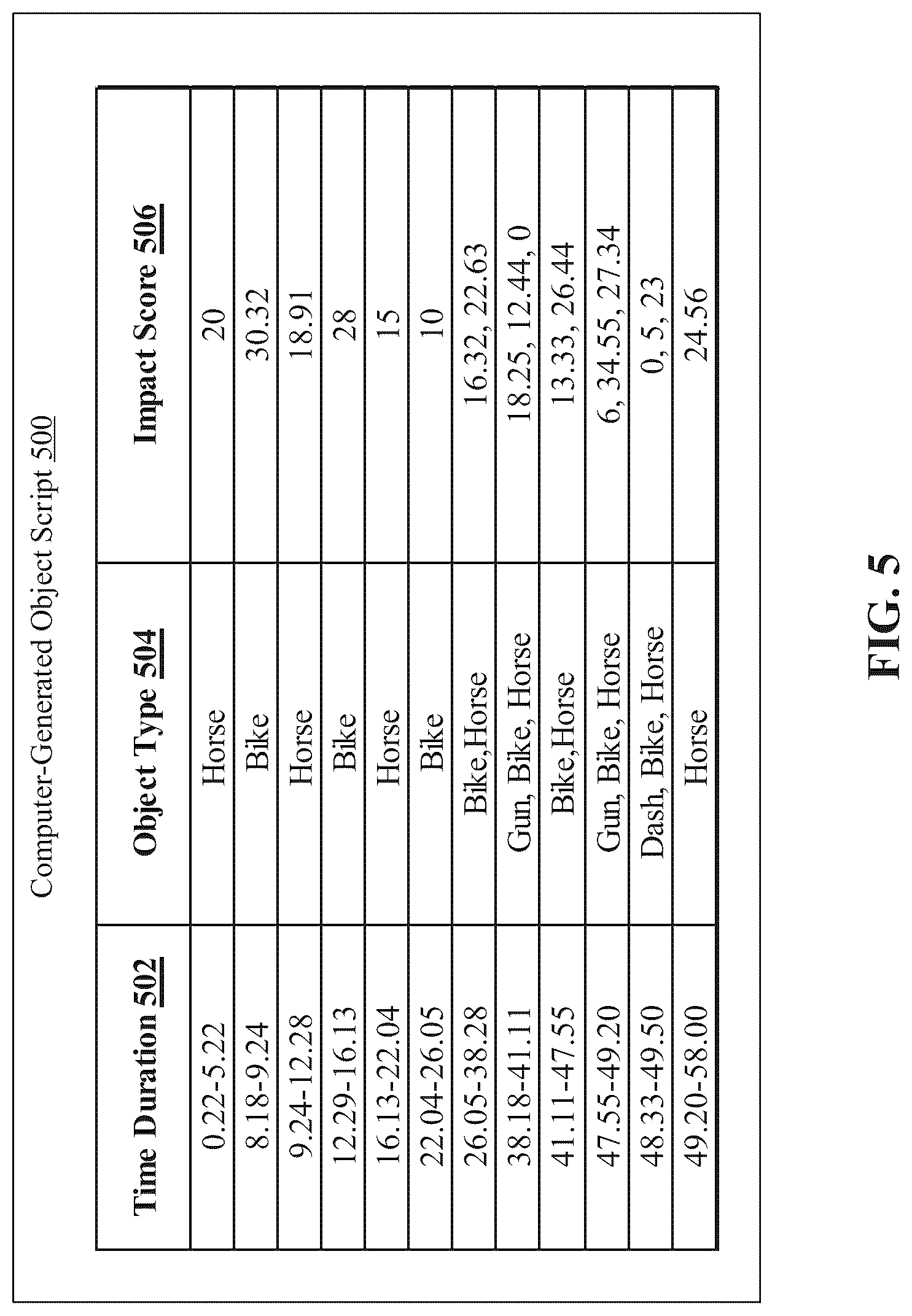 Computer-Generated Object Script 500

| Time Duration 502 | Object Type 504 | Impact Score 506 |
|---|---|---|
| 0.22-5.22 | Horse | 20 |
| 8.18-9.24 | Bike | 30.32 |
| 9.24-12.28 | Horse | 18.91 |
| 12.29-16.13 | Bike | 28 |
| 16.13-22.04 | Horse | 15 |
| 22.04-26.05 | Bike | 10 |
| 26.05-38.28 | Bike,Horse | 16.32, 22.63 |
| 38.18-41.11 | Gun, Bike, Horse | 18.25, 12.44, 0 |
| 41.11-47.55 | Bike,Horse | 13.33, 26.44 |
| 47.55-49.20 | Gun, Bike, Horse | 6, 34.55, 27.34 |
| 48.33-49.50 | Dash, Bike, Horse | 0, 5, 23 |
| 49.20-58.00 | Horse | 24.56 |

FIG. 5